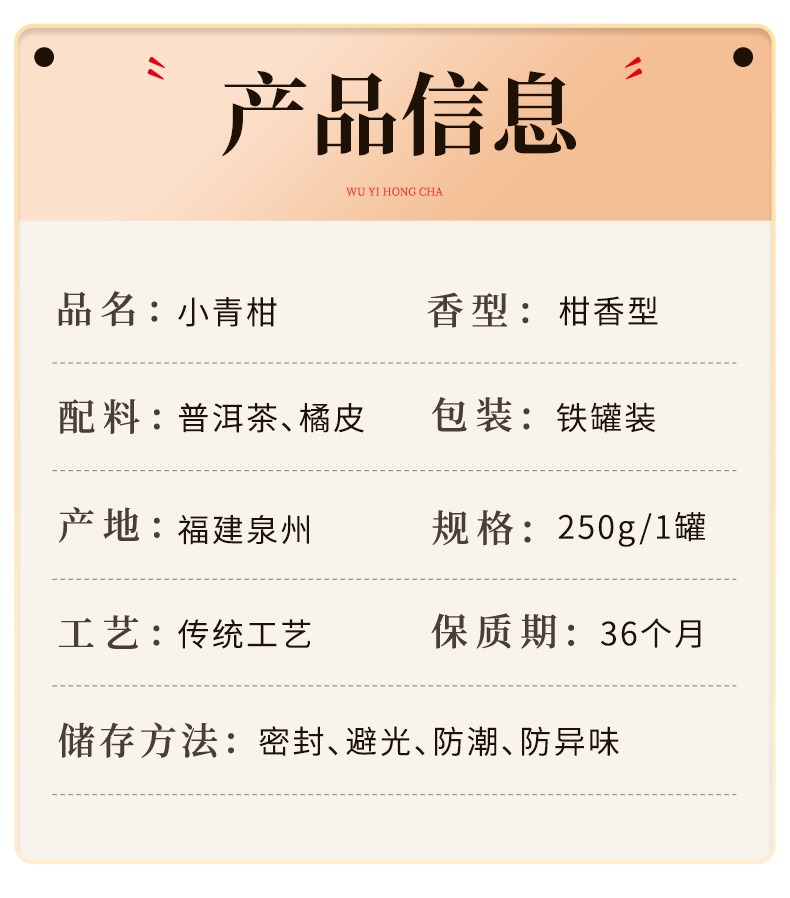 产品信息

WU YI HONG CHA

品名：小青柑 香型：柑香型

配料：普洱茶、橘皮 包装：铁罐装

产地：福建泉州 规格：250g/1罐

工艺：传统工艺 保质期：36个月

储存方法：密封、避光、防潮、防异味